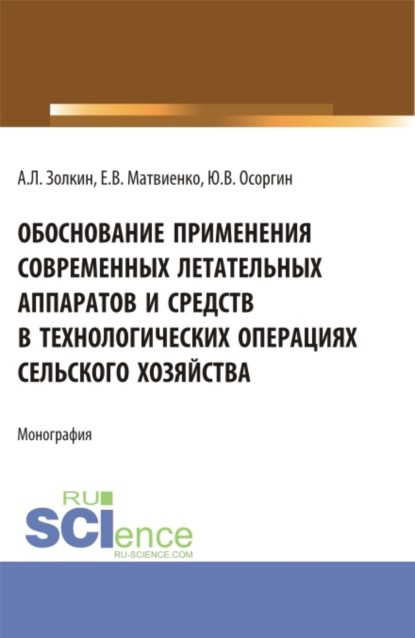 А.Л. Золкин, Е.В. Матвиенко, Ю.В. Осоргин

ОБОСНОВАНИЕ ПРИМЕНЕНИЯ СОВРЕМЕННЫХ ЛЕТАТЕЛЬНЫХ АППАРАТОВ И СРЕДСТВ В ТЕХНОЛОГИЧЕСКИХ ОПЕРАЦИЯХ СЕЛЬСКОГО ХОЗЯЙСТВА

Монография

RU SCIence
RU-SCIENCE.COM